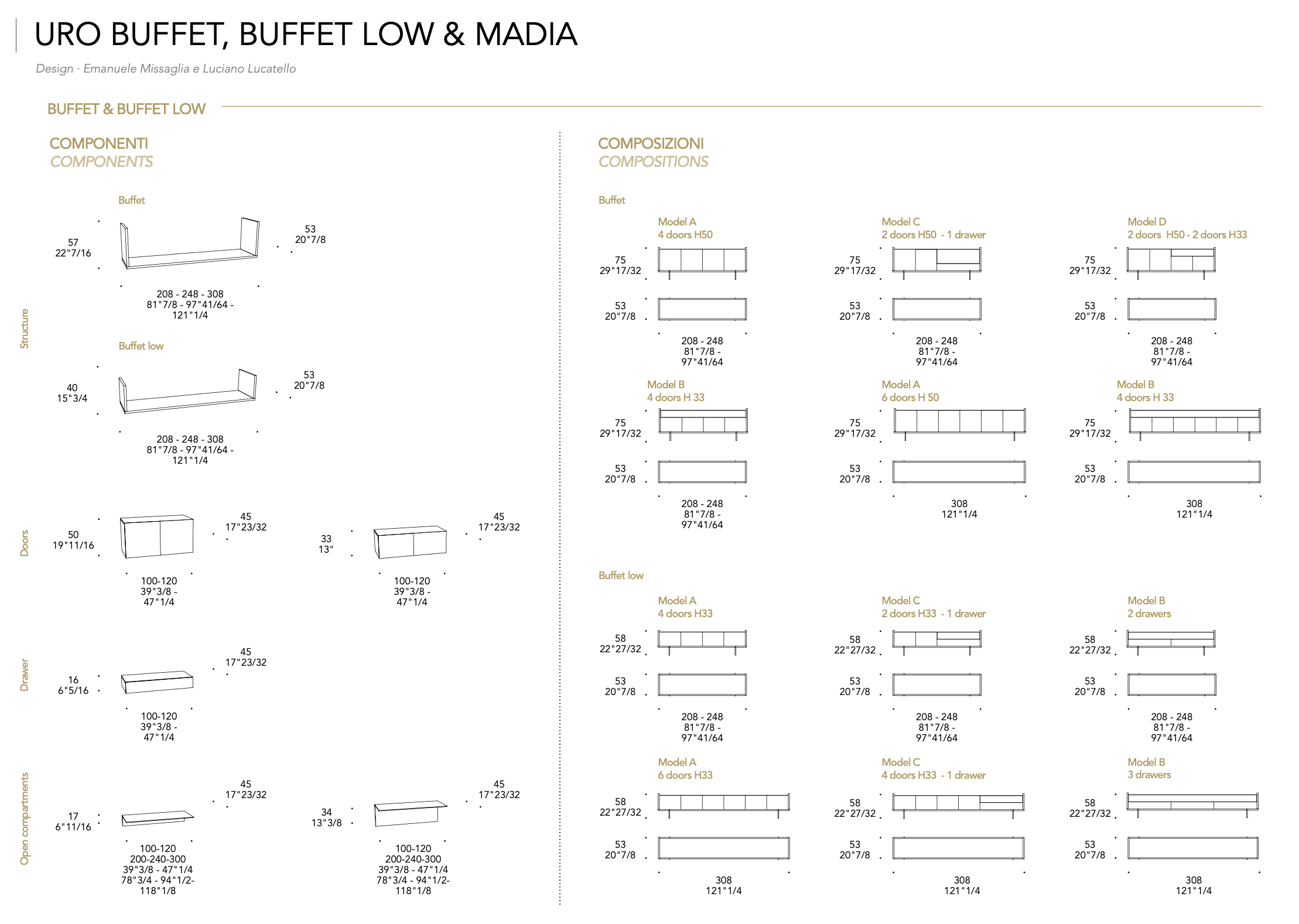 URO BUFFET, BUFFET LOW & MADIA

Design · Emanuele Missaglia e Luciano Lucatello

BUFFET & BUFFET LOW

COMPONENTI
COMPONENTS

Structure

Buffet

57
22"7/16

53
20"7/8

208 - 248 - 308
81"7/8 - 97"41/64 - 121"1/4

Buffet low

40
15"3/4

53
20"7/8

208 - 248 - 308
81"7/8 - 97"41/64 - 121"1/4

Doors

50
19"11/16

45
17"23/32

100-120
39"3/8 - 47"1/4

33
13"

45
17"23/32

100-120
39"3/8 - 47"1/4

Drawer

16
6"5/16

45
17"23/32

100-120
39"3/8 - 47"1/4

Open compartments

17
6"11/16

45
17"23/32

100-120
200-240-300
39"3/8 - 47"1/4
78"3/4 - 94"1/2- 118"1/8

34
13"3/8

45
17"23/32

100-120
200-240-300
39"3/8 - 47"1/4
78"3/4 - 94"1/2- 118"1/8

COMPOSIZIONI
COMPOSITIONS

Buffet

Model A
4 doors H50
75
29"17/32
53
20"7/8
208 - 248
81"7/8 - 97"41/64

Model C
2 doors H50 - 1 drawer
75
29"17/32
53
20"7/8
208 - 248
81"7/8 - 97"41/64

Model D
2 doors H50 - 2 doors H33
75
29"17/32
53
20"7/8
208 - 248
81"7/8 - 97"41/64

Model B
4 doors H 33
75
29"17/32
53
20"7/8
208 - 248
81"7/8 - 97"41/64

Model A
6 doors H 50
75
29"17/32
53
20"7/8
308
121"1/4

Model B
4 doors H 33
75
29"17/32
53
20"7/8
308
121"1/4

Buffet low

Model A
4 doors H33
58
22"27/32
53
20"7/8
208 - 248
81"7/8 - 97"41/64

Model C
2 doors H33 - 1 drawer
58
22"27/32
53
20"7/8
208 - 248
81"7/8 - 97"41/64

Model B
2 drawers
58
22"27/32
53
20"7/8
208 - 248
81"7/8 - 97"41/64

Model A
6 doors H33
58
22"27/32
53
20"7/8
308
121"1/4

Model C
4 doors H33 - 1 drawer
58
22"27/32
53
20"7/8
308
121"1/4

Model B
3 drawers
58
22"27/32
53
20"7/8
308
121"1/4